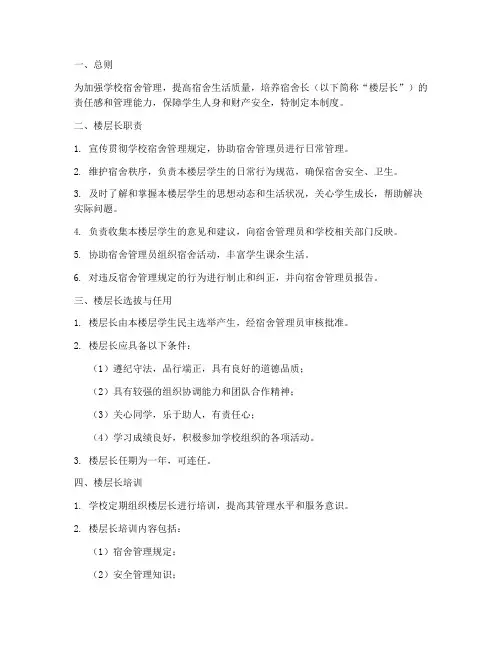 一、总则

为加强学校宿舍管理，提高宿舍生活质量，培养宿舍长（以下简称“楼层长”）的责任感和管理能力，保障学生人身和财产安全，特制定本制度。

二、楼层长职责

1. 宣传贯彻学校宿舍管理规定，协助宿舍管理员进行日常管理。

2. 维护宿舍秩序，负责本楼层学生的日常行为规范，确保宿舍安全、卫生。

3. 及时了解和掌握本楼层学生的思想动态和生活状况，关心学生成长，帮助解决实际问题。

4. 负责收集本楼层学生的意见和建议，向宿舍管理员和学校相关部门反映。

5. 协助宿舍管理员组织宿舍活动，丰富学生课余生活。

6. 对违反宿舍管理规定的行为进行制止和纠正，并向宿舍管理员报告。

三、楼层长选拔与任用

1. 楼层长由本楼层学生民主选举产生，经宿舍管理员审核批准。

2. 楼层长应具备以下条件：

（1）遵纪守法，品行端正，具有良好的道德品质；

（2）具有较强的组织协调能力和团队合作精神；

（3）关心同学，乐于助人，有责任心；

（4）学习成绩良好，积极参加学校组织的各项活动。

3. 楼层长任期为一年，可连任。

四、楼层长培训

1. 学校定期组织楼层长进行培训，提高其管理水平和服务意识。

2. 楼层长培训内容包括：

（1）宿舍管理规定；

（2）安全管理知识；